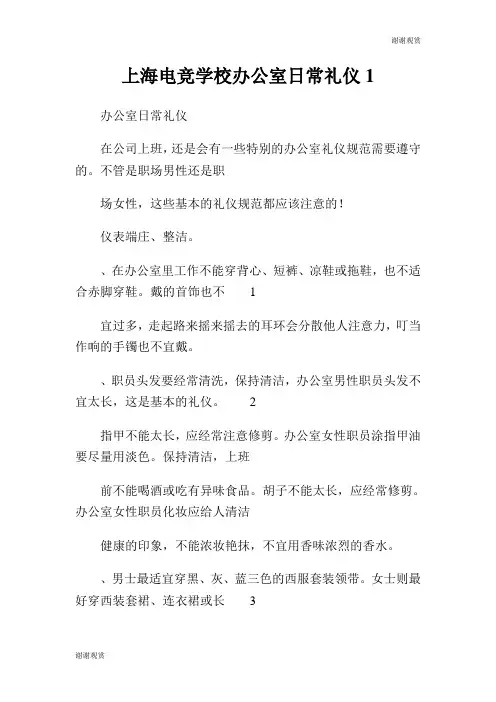 谢谢观赏

上海电竞学校办公室日常礼仪 1

办公室日常礼仪

在公司上班，还是会有一些特别的办公室礼仪规范需要遵守的。不管是职场男性还是职

场女性，这些基本的礼仪规范都应该注意的！

仪表端庄、整洁。

、在办公室里工作不能穿背心、短裤、凉鞋或拖鞋，也不适合赤脚穿鞋。戴的首饰也不 1

宜过多，走起路来摇来摇去的耳环会分散他人注意力，叮当作响的手镯也不宜戴。

、职员头发要经常清洗，保持清洁，办公室男性职员头发不宜太长，这是基本的礼仪。 2

指甲不能太长，应经常注意修剪。办公室女性职员涂指甲油要尽量用淡色。保持清洁，上班

前不能喝酒或吃有异味食品。胡子不能太长，应经常修剪。办公室女性职员化妆应给人清洁

健康的印象，不能浓妆艳抹，不宜用香味浓烈的香水。

、男士最适宜穿黑、灰、蓝三色的西服套装领带。女士则最好穿西装套裙、连衣裙或长 3

谢谢观赏